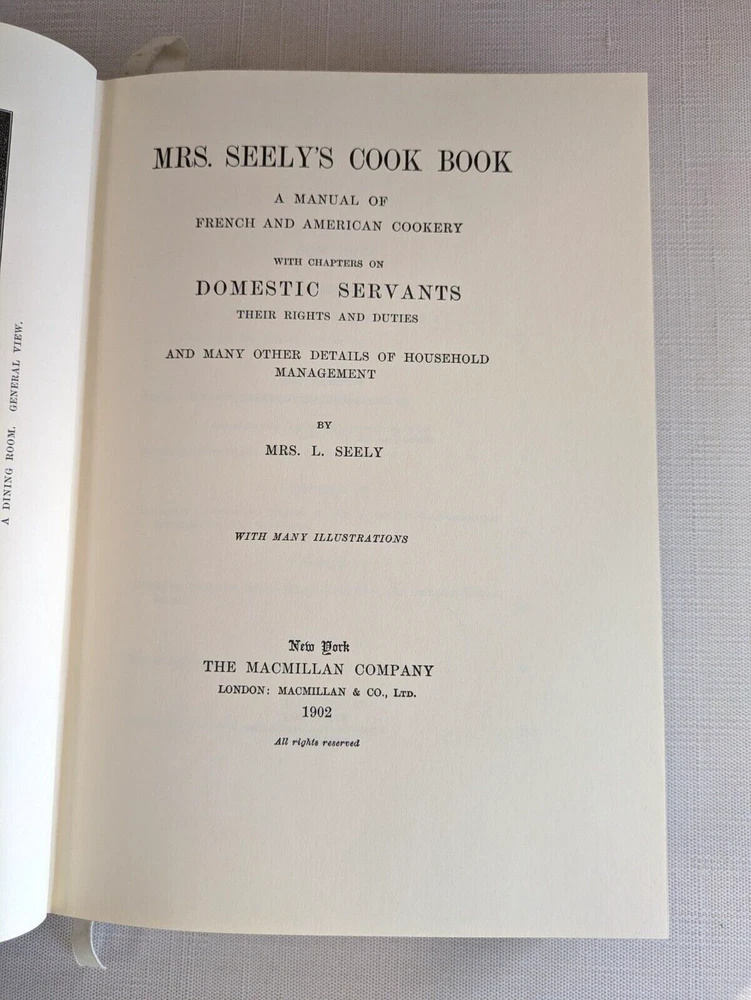 A DINING ROOM. GENERAL VIEW.

MRS. SEELY'S COOK BOOK

A MANUAL OF
FRENCH AND AMERICAN COOKERY

WITH CHAPTERS ON
DOMESTIC SERVANTS
THEIR RIGHTS AND DUTIES

AND MANY OTHER DETAILS OF HOUSEHOLD MANAGEMENT

BY
MRS. L. SEELY

WITH MANY ILLUSTRATIONS

New York
THE MACMILLAN COMPANY
LONDON: MACMILLAN & CO., LTD.
1902

All rights reserved